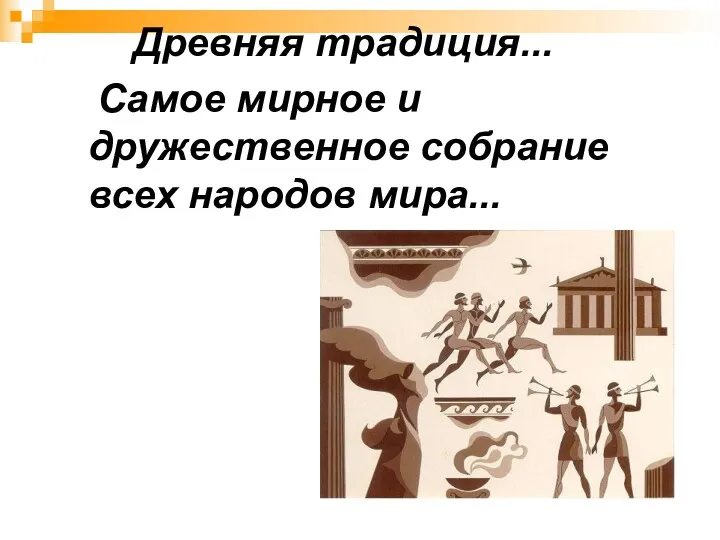 Древняя традиция...

Самое мирное и дружественное собрание всех народов мира...